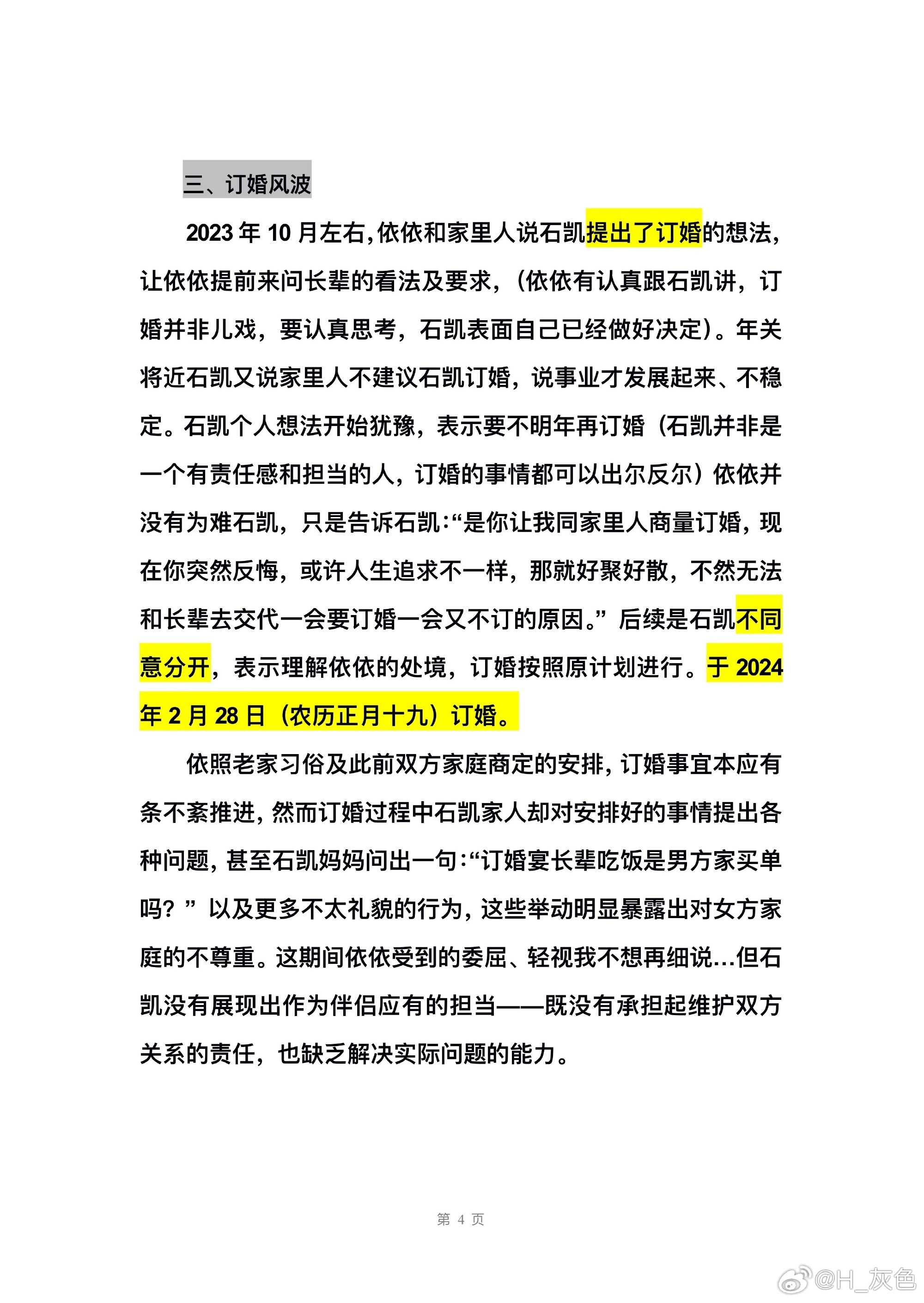 三、订婚风波

2023年10月左右，依依和家里人说石凯提出了订婚的想法，让依依提前来问长辈的看法及要求，（依依有认真跟石凯讲，订婚并非儿戏，要认真思考，石凯表面自己已经做好决定）。年关将近石凯又说家里人不建议石凯订婚，说事业才发展起来、不稳定。石凯个人想法开始犹豫，表示要不明年再订婚（石凯并非是一个有责任感和担当的人，订婚的事情都可以出尔反尔）依依并没有为难石凯，只是告诉石凯：“是你让我同家里人商量订婚，现在你突然反悔，或许人生追求不一样，那就好聚好散，不然无法和长辈去交代一会要订婚一会又不订的原因。”后续是石凯不同意分开，表示理解依依的处境，订婚按照原计划进行。于2024年2月28日（农历正月十九）订婚。

依照老家习俗及此前双方家庭商定的安排，订婚事宜本应有条不紊推进，然而订婚过程中石凯家人却对安排好的事情提出各种问题，甚至石凯妈妈问出一句：“订婚宴长辈吃饭是男方家买单吗？”以及更多不太礼貌的行为，这些举动明显暴露出对女方家庭的不尊重。这期间依依受到的委屈、轻视我不想再细说…但石凯没有展现出作为伴侣应有的担当——既没有承担起维护双方关系的责任，也缺乏解决实际问题的能力。

第4页

@H_灰色